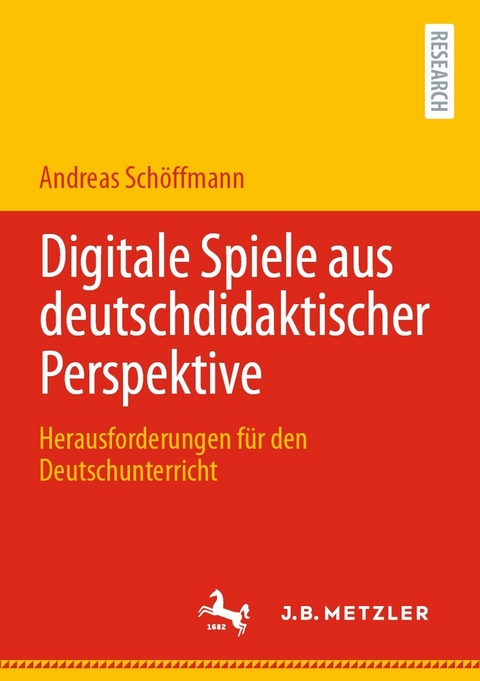 RESEARCH

Andreas Schöffmann

Digitale Spiele aus deutschdidaktischer Perspektive

Herausforderungen für den Deutschunterricht

1682

J.B. METZLER